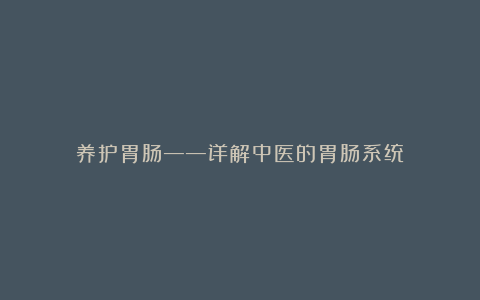 养护胃肠——详解中医的胃肠系统